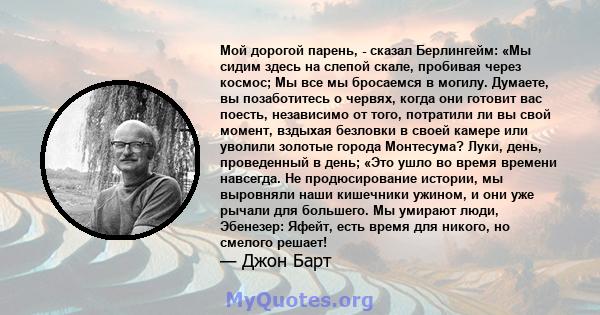 Мой дорогой парень, - сказал Берлингейм: «Мы сидим здесь на слепой скале, пробивая через космос; Мы все мы бросаемся в могилу. Думаете, вы позаботитесь о червях, когда они готовит вас поесть, независимо от того, потратили ли вы свой момент, вздыхая безловки в своей камере или уволили золотые города Монтесума? Луки, день, проведенный в день; «Это ушло во время времени навсегда. Не продюсирование истории, мы выровняли наши кишечники ужином, и они уже рычали для большего. Мы умирают люди, Эбенезер: Яфейт, есть время для никого, но смелого решает!

— Джон Барт

MyQuotes.org